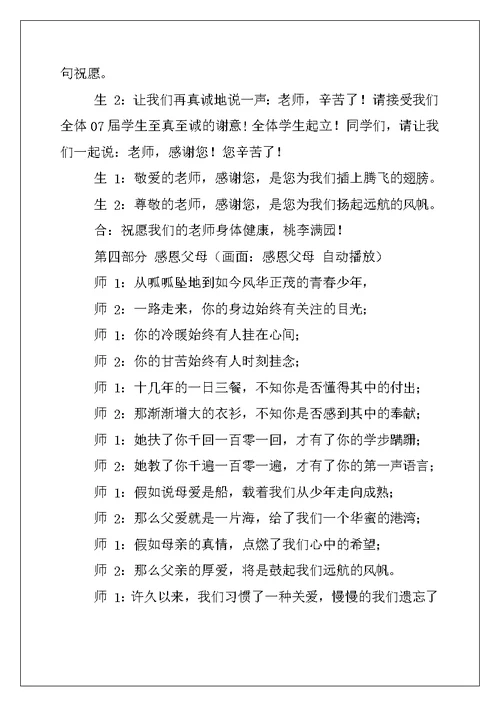 句祝愿。

生 2：让我们再真诚地说一声：老师，辛苦了！请接受我们全体 07 届学生至真至诚的谢意！全体学生起立！同学们，请让我们一起说：老师，感谢您！您辛苦了！

生 1：敬爱的老师，感谢您，是您为我们插上腾飞的翅膀。

生 2：尊敬的老师，感谢您，是您为我们扬起远航的风帆。

合：祝愿我们的老师身体健康，桃李满园！

第四部分 感恩父母（画面：感恩父母 自动播放）

师 1：从呱呱坠地到如今风华正茂的青春少年，

师 2：一路走来，你的身边始终有关注的目光；

师 1：你的冷暖始终有人挂在心间；

师 2：你的甘苦始终有人时刻挂念；

师 1：十几年的一日三餐，不知你是否懂得其中的付出；

师 2：那渐渐增大的衣衫，不知你是否感到其中的奉献；

师 1：她扶了你千回一百零一回，才有了你的学步蹒跚；

师 2：她教了你千遍一百零一遍，才有了你的第一声语言；

师 1：假如说母爱是船，载着我们从少年走向成熟；

师 2：那么父爱就是一片海，给了我们一个华蜜的港湾；

师 1：假如母亲的真情，点燃了我们心中的希望；

师 2：那么父亲的厚爱，将是鼓起我们远航的风帆。

师 1：许久以来，我们习惯了一种关爱，慢慢的我们遗忘了